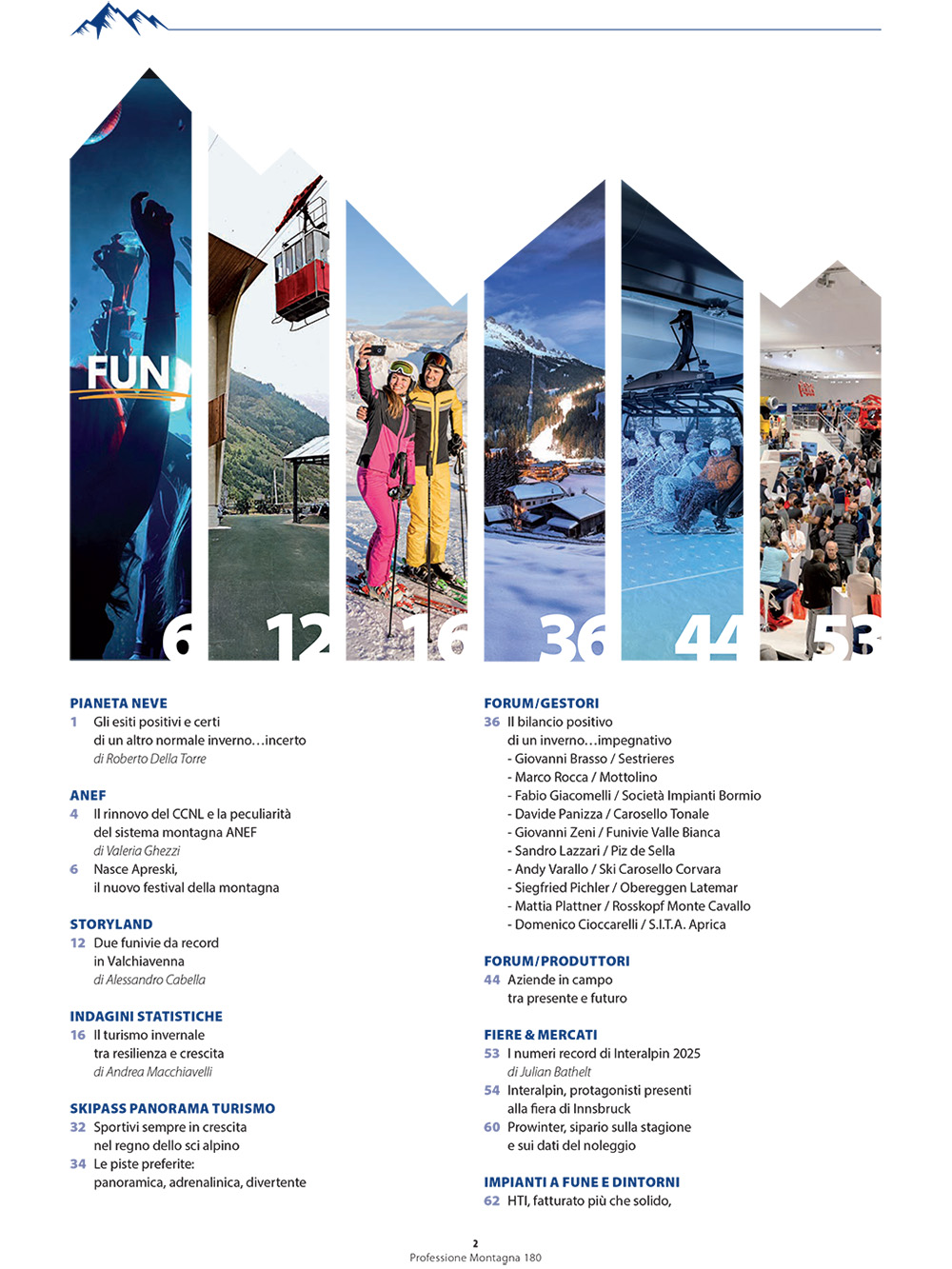 FUN

6 12 16 36 44 53

PIANETA NEVE
1 Gli esiti positivi e certi di un altro normale inverno…incerto
di Roberto Della Torre

ANEF
4 Il rinnovo del CCNL e la peculiarità del sistema montagna ANEF
di Valeria Ghezzi
6 Nasce Apreski, il nuovo festival della montagna

STORYLAND
12 Due funivie da record in Valchiavenna
di Alessandro Cabella

INDAGINI STATISTICHE
16 Il turismo invernale tra resilienza e crescita
di Andrea Macchiavelli

SKIPASS PANORAMA TURISMO
32 Sportivi sempre in crescita nel regno dello sci alpino
34 Le piste preferite: panoramica, adrenalinica, divertente

FORUM/GESTORI
36 Il bilancio positivo di un inverno…impegnativo
- Giovanni Brasso / Sestrieres
- Marco Rocca / Mottolino
- Fabio Giacomelli / Società Impianti Bormio
- Davide Panizza / Carosello Tonale
- Giovanni Zeni / Funivie Valle Bianca
- Sandro Lazzari / Piz de Sella
- Andy Varallo / Ski Carosello Corvara
- Siegfried Pichler / Obereggen Latemar
- Mattia Plattner / Rosskopf Monte Cavallo
- Domenico Cioccarelli / S.I.T.A. Aprica

FORUM/PRODUTTORI
44 Aziende in campo tra presente e futuro

FIERE & MERCATI
53 I numeri record di Interalpin 2025
di Julian Bathelt
54 Interalpin, protagonisti presenti alla fiera di Innsbruck
60 Prowinter, sipario sulla stagione e sui dati del noleggio

IMPIANTI A FUNE E DINTORNI
62 HTI, fatturato più che solido,

2
Professione Montagna 180